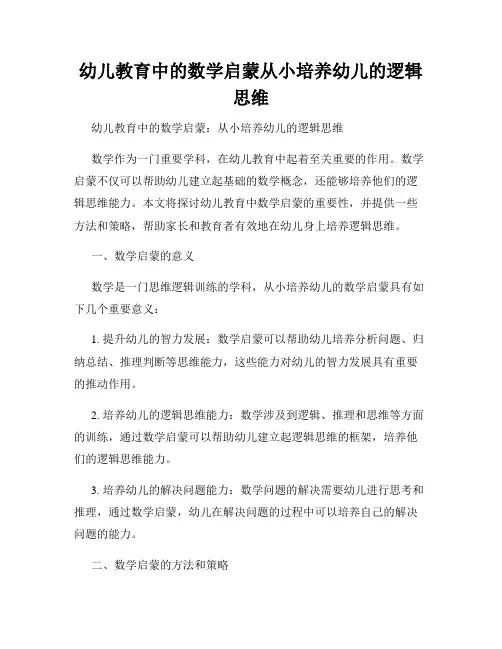 幼儿教育中的数学启蒙从小培养幼儿的逻辑思维

幼儿教育中的数学启蒙：从小培养幼儿的逻辑思维

数学作为一门重要学科，在幼儿教育中起着至关重要的作用。数学启蒙不仅可以帮助幼儿建立起基础的数学概念，还能够培养他们的逻辑思维能力。本文将探讨幼儿教育中数学启蒙的重要性，并提供一些方法和策略，帮助家长和教育者有效地在幼儿身上培养逻辑思维。

一、数学启蒙的意义

数学是一门思维逻辑训练的学科，从小培养幼儿的数学启蒙具有如下几个重要意义：

1. 提升幼儿的智力发展：数学启蒙可以帮助幼儿培养分析问题、归纳总结、推理判断等思维能力，这些能力对幼儿的智力发展具有重要的推动作用。

2. 培养幼儿的逻辑思维能力：数学涉及到逻辑、推理和思维等方面的训练，通过数学启蒙可以帮助幼儿建立起逻辑思维的框架，培养他们的逻辑思维能力。

3. 培养幼儿的解决问题能力：数学问题的解决需要幼儿进行思考和推理，通过数学启蒙，幼儿在解决问题的过程中可以培养自己的解决问题的能力。

二、数学启蒙的方法和策略